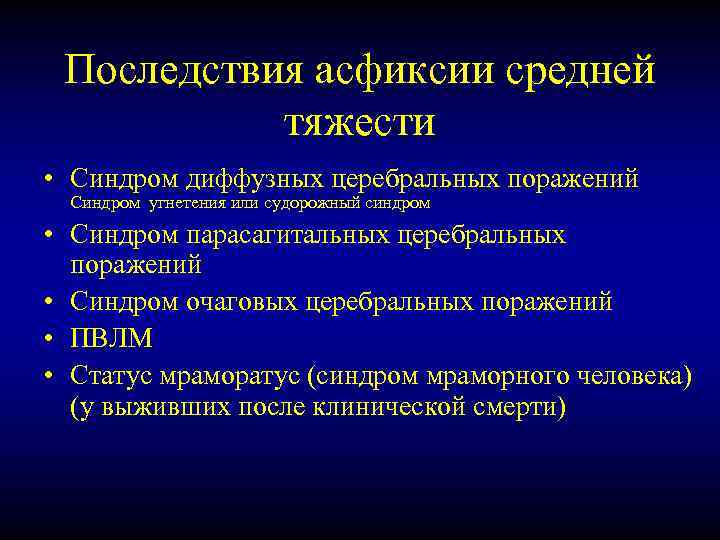 Последствия асфиксии средней тяжести

• Синдром диффузных церебральных поражений
Синдром угнетения или судорожный синдром
• Синдром парасагитальных церебральных поражений
• Синдром очаговых церебральных поражений
• ПВЛМ
• Статус мраморатус (синдром мраморного человека) (у выживших после клинической смерти)